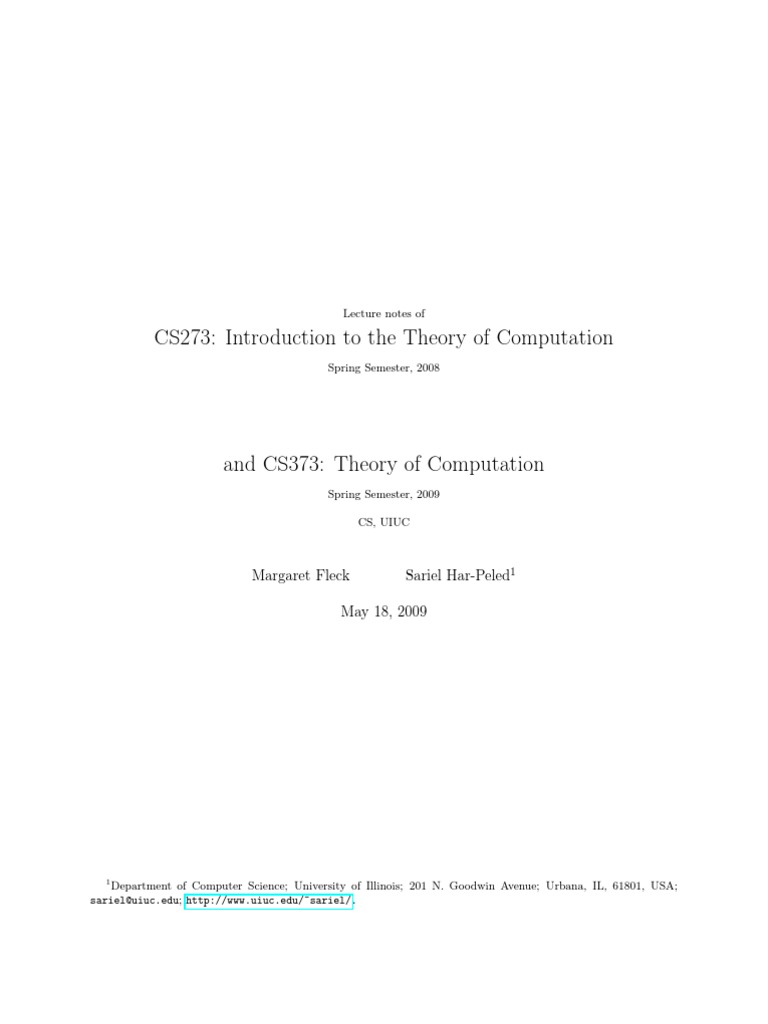 Lecture notes of

CS273: Introduction to the Theory of Computation

Spring Semester, 2008

and CS373: Theory of Computation

Spring Semester, 2009

CS, UIUC

Margaret Fleck Sariel Har-Peled$^1$

May 18, 2009

$^1$Department of Computer Science; University of Illinois; 201 N. Goodwin Avenue; Urbana, IL, 61801, USA; sariel@uiuc.edu; http://www.uiuc.edu/~sariel/.